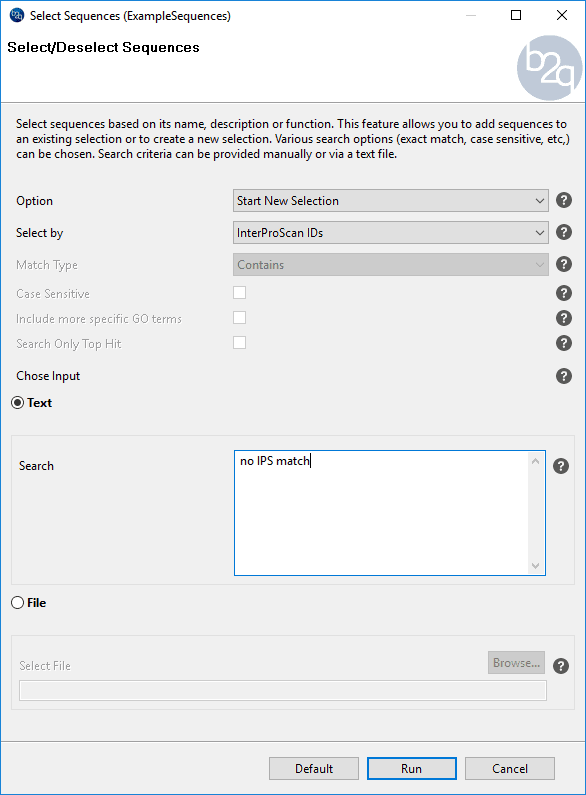 Select Sequences (ExampleSequences)

Select/Deselect Sequences

b2g

Select sequences based on its name, description or function. This feature allows you to add sequences to an existing selection or to create a new selection. Various search options (exact match, case sensitive, etc,) can be chosen. Search criteria can be provided manually or via a text file.

Option
Start New Selection
?

Select by
InterProScan IDs
?

Match Type
Contains
?

Case Sensitive
?

Include more specific GO terms
?

Search Only Top Hit
?

Chose Input
?

Text

Search
no IPS match
?

File

Select File
Browse...
?

Default
Run
Cancel